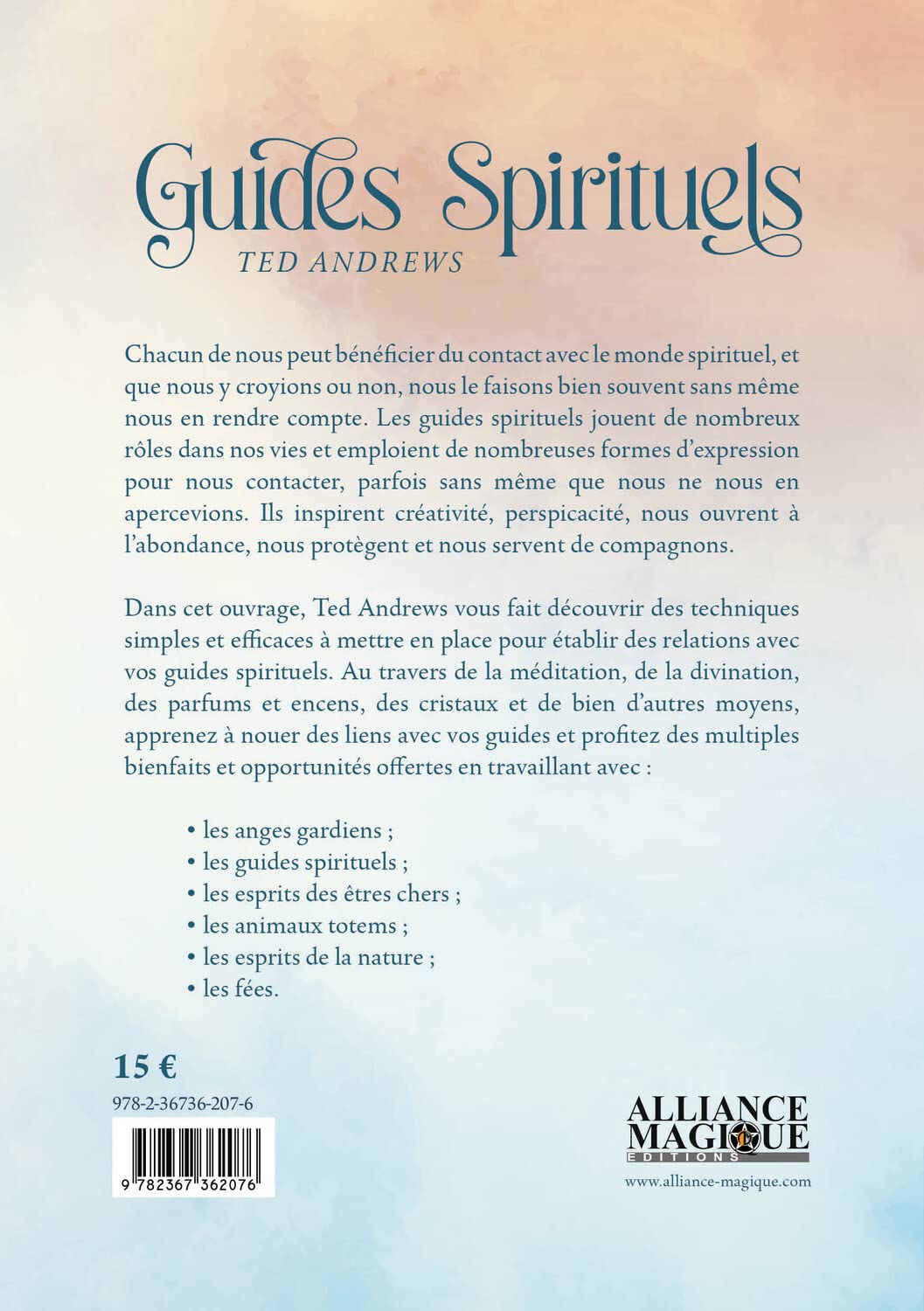 Guides Spirituels
TED ANDREWS

Chacun de nous peut bénéficier du contact avec le monde spirituel, et que nous y croyions ou non, nous le faisons bien souvent sans même nous en rendre compte. Les guides spirituels jouent de nombreux rôles dans nos vies et emploient de nombreuses formes d'expression pour nous contacter, parfois sans même que nous ne nous en apercevions. Ils inspirent créativité, perspicacité, nous ouvrent à l'abondance, nous protègent et nous servent de compagnons.

Dans cet ouvrage, Ted Andrews vous fait découvrir des techniques simples et efficaces à mettre en place pour établir des relations avec vos guides spirituels. Au travers de la méditation, de la divination, des parfums et encens, des cristaux et de bien d'autres moyens, apprenez à nouer des liens avec vos guides et profitez des multiples bienfaits et opportunités offertes en travaillant avec :

• les anges gardiens ;
• les guides spirituels ;
• les esprits des êtres chers ;
• les animaux totems ;
• les esprits de la nature ;
• les fées.

15 €

978-2-36736-207-6

9 782367 362076

ALLIANCE MAGIQUE
EDITIONS

www.alliance-magique.com